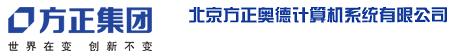 方正集团
世界在变 创新不变
北京方正奥德计算机系统有限公司